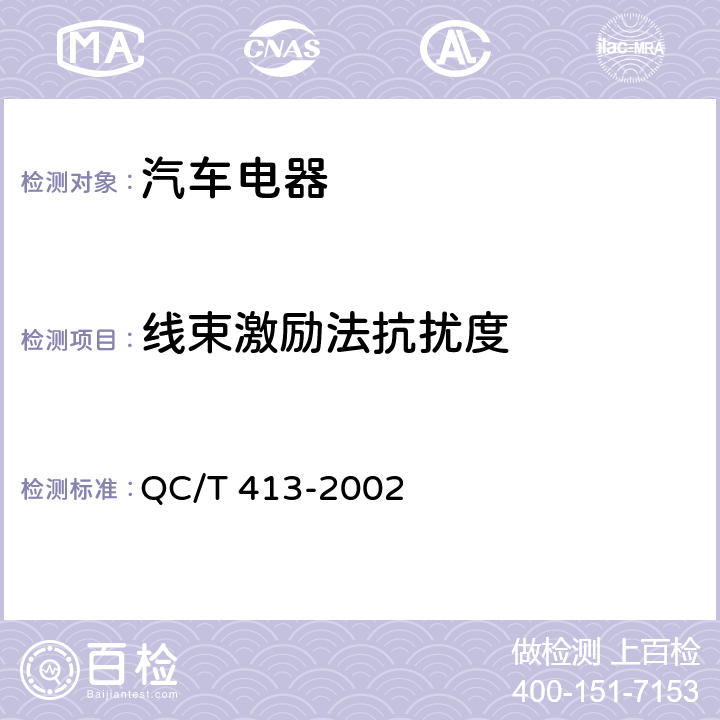 MA CNAS AC ilac-MRA

检测对象：汽车电器

检测项目：线束激励法抗扰度

检测标准：QC/T 413-2002

百检
Baijiantest.com

做检测 上百检
400-151-7153